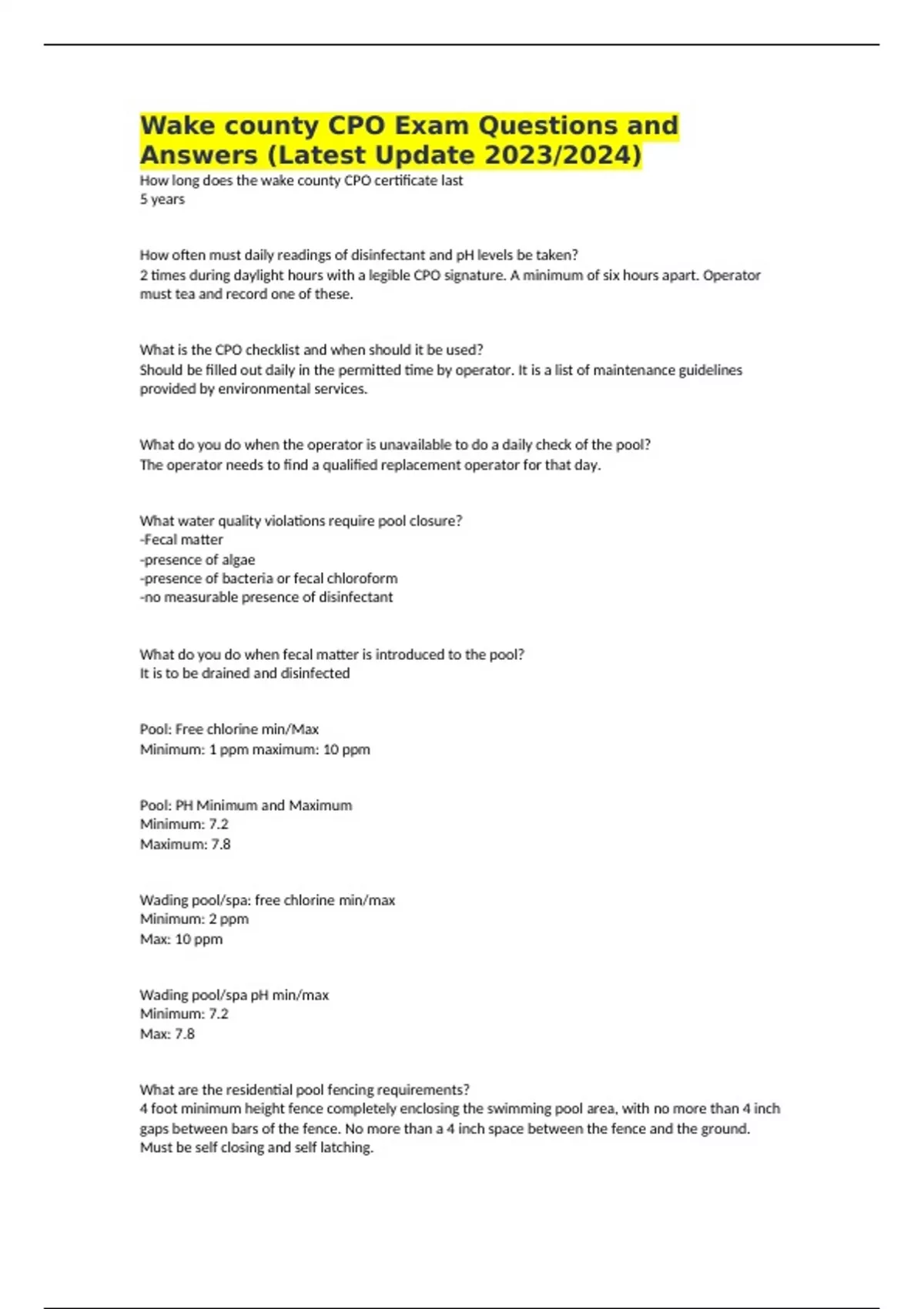 Wake county CPO Exam Questions and Answers (Latest Update 2023/2024)

How long does the wake county CPO certificate last
5 years

How often must daily readings of disinfectant and pH levels be taken?
2 times during daylight hours with a legible CPO signature. A minimum of six hours apart. Operator must tea and record one of these.

What is the CPO checklist and when should it be used?
Should be filled out daily in the permitted time by operator. It is a list of maintenance guidelines provided by environmental services.

What do you do when the operator is unavailable to do a daily check of the pool?
The operator needs to find a qualified replacement operator for that day.

What water quality violations require pool closure?
-Fecal matter
-presence of algae
-presence of bacteria or fecal chloroform
-no measurable presence of disinfectant

What do you do when fecal matter is introduced to the pool?
It is to be drained and disinfected

Pool: Free chlorine min/Max
Minimum: 1 ppm maximum: 10 ppm

Pool: PH Minimum and Maximum
Minimum: 7.2
Maximum: 7.8

Wading pool/spa: free chlorine min/max
Minimum: 2 ppm
Max: 10 ppm

Wading pool/spa pH min/max
Minimum: 7.2
Max: 7.8

What are the residential pool fencing requirements?
4 foot minimum height fence completely enclosing the swimming pool area, with no more than 4 inch gaps between bars of the fence. No more than a 4 inch space between the fence and the ground. Must be self closing and self latching.